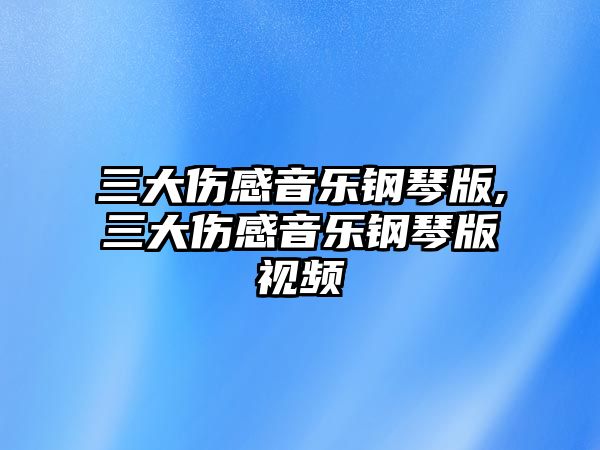 三大伤感音乐钢琴版,三大伤感音乐钢琴版视频